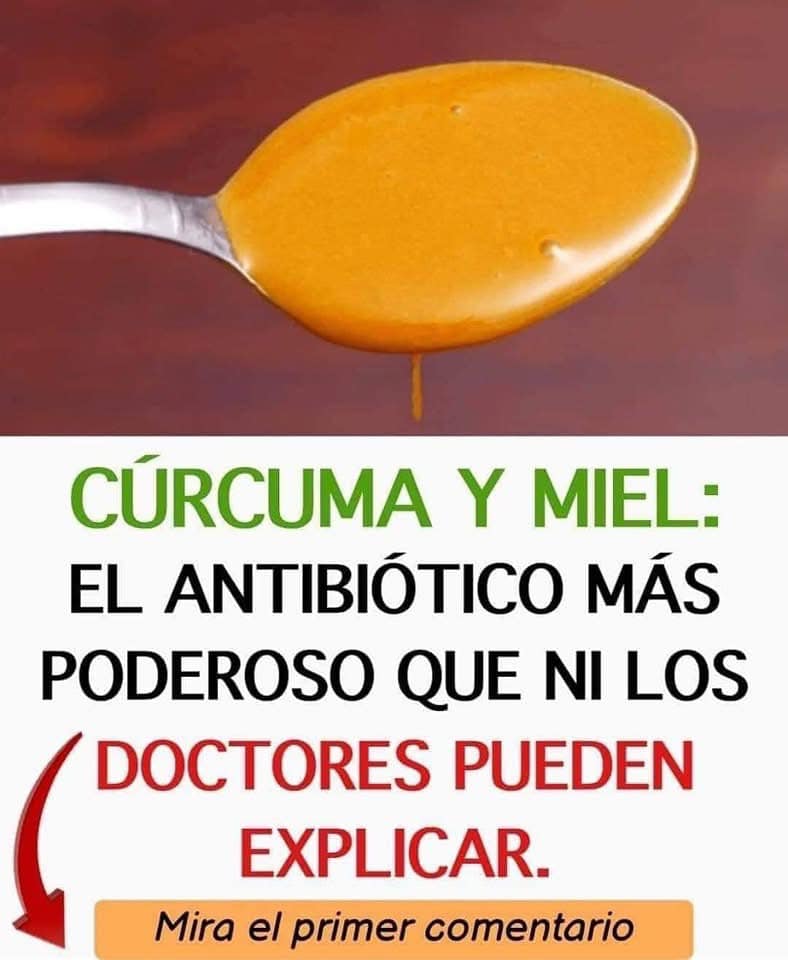 CÚRCUMA Y MIEL: EL ANTIBIÓTICO MÁS PODEROSO QUE NI LOS DOCTORES PUEDEN EXPLICAR.

Mira el primer comentario